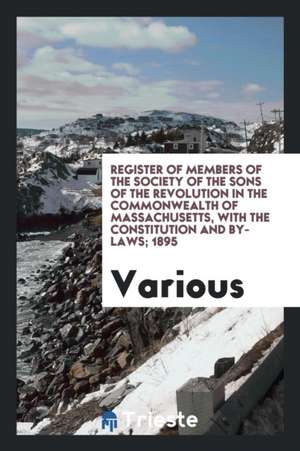 REGISTER OF MEMBERS OF THE SOCIETY OF THE SONS OF THE REVOLUTION IN THE COMMONWEALTH OF MASSACHUSETTS, WITH THE CONSTITUTION AND BY-LAWS; 1895

Various

Trieste